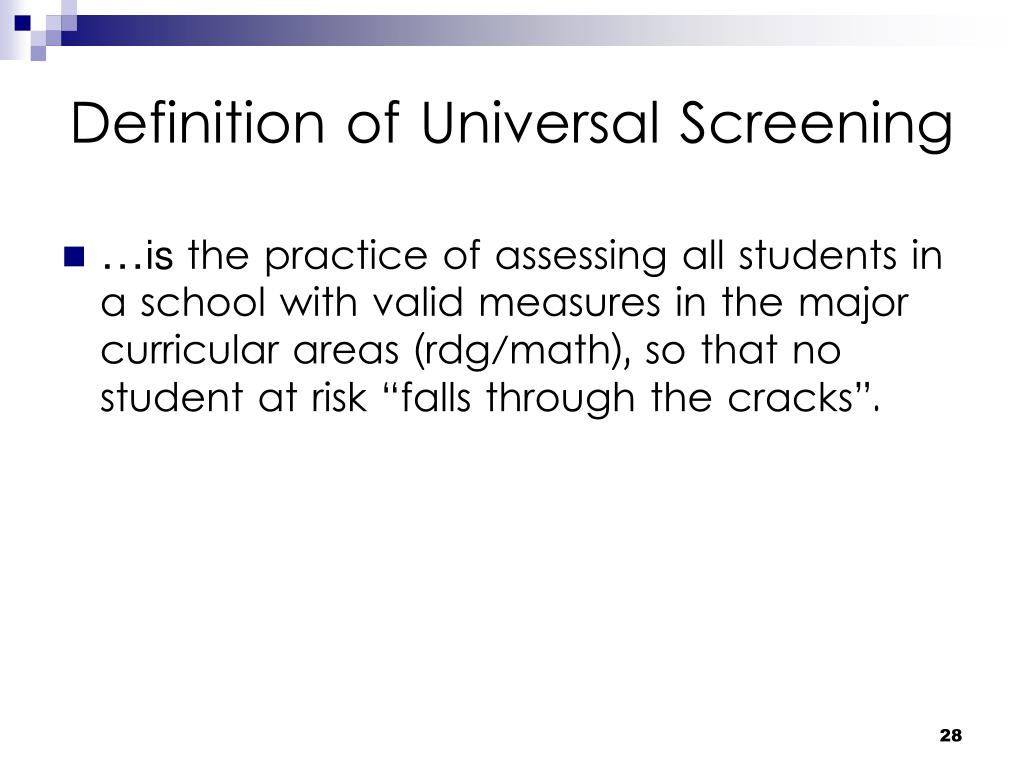 Definition of Universal Screening

…is the practice of assessing all students in a school with valid measures in the major curricular areas (rdg/math), so that no student at risk “falls through the cracks”.

28